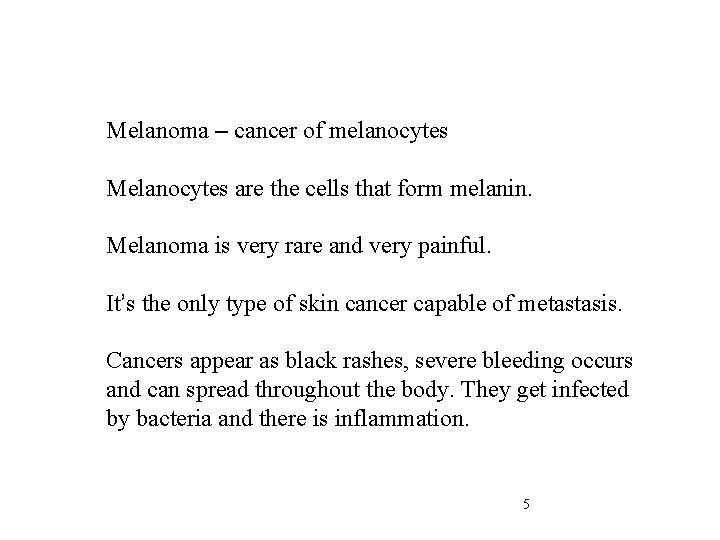 Melanoma – cancer of melanocytes

Melanocytes are the cells that form melanin.

Melanoma is very rare and very painful.

It's the only type of skin cancer capable of metastasis.

Cancers appear as black rashes, severe bleeding occurs and can spread throughout the body. They get infected by bacteria and there is inflammation.

5